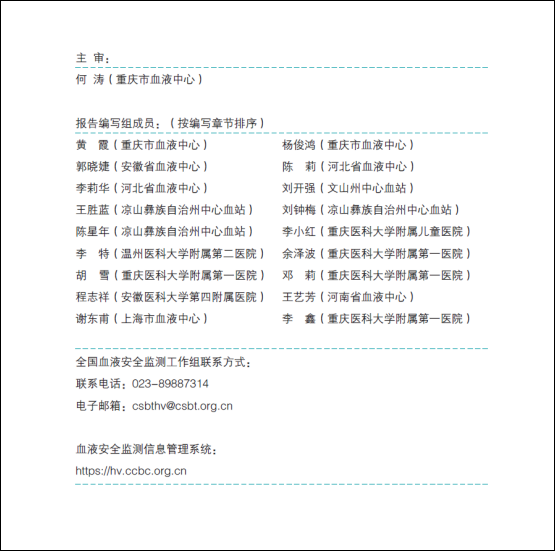 主 审：

何 涛（重庆市血液中心）

报告编写组成员：（按编写章节排序）

黄 霞（重庆市血液中心）

郭晓婕（安徽省血液中心）

李莉华（河北省血液中心）

王胜蓝（凉山彝族自治州中心血站）

陈星年（凉山彝族自治州中心血站）

李 特（温州医科大学附属第二医院）

胡 雪（重庆医科大学附属第一医院）

程志祥（安徽医科大学第四附属医院）

谢东甫（上海市血液中心）

杨俊鸿（重庆市血液中心）

陈 莉（河北省血液中心）

刘开强（文山州中心血站）

刘钟梅（凉山彝族自治州中心血站）

李小红（重庆医科大学附属儿童医院）

余泽波（重庆医科大学附属第一医院）

邓 莉（重庆医科大学附属第一医院）

王艺芳（河南省血液中心）

李 鑫（重庆医科大学附属第一医院）

全国血液安全监测工作组联系方式：

联系电话：023-89887314

电子邮箱：csbthv@csbt.org.cn

血液安全监测信息管理系统：

https://hv.ccbc.org.cn